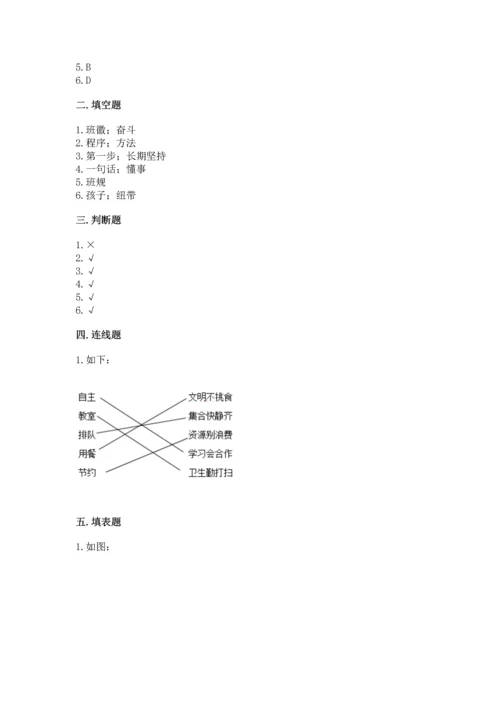 5. B
6. D

二. 填空题

1. 班徽；奋斗
2. 程序；方法
3. 第一步；长期坚持
4. 一句话；懂事
5. 班规
6. 孩子；纽带

三. 判断题

1. ×
2. √
3. √
4. √
5. √
6. √

四. 连线题

1. 如下：

自主
教室
排队
用餐
节约

文明不挑食
集合快静齐
资源别浪费
学习会合作
卫生勤打扫

五. 填表题

1. 如图：